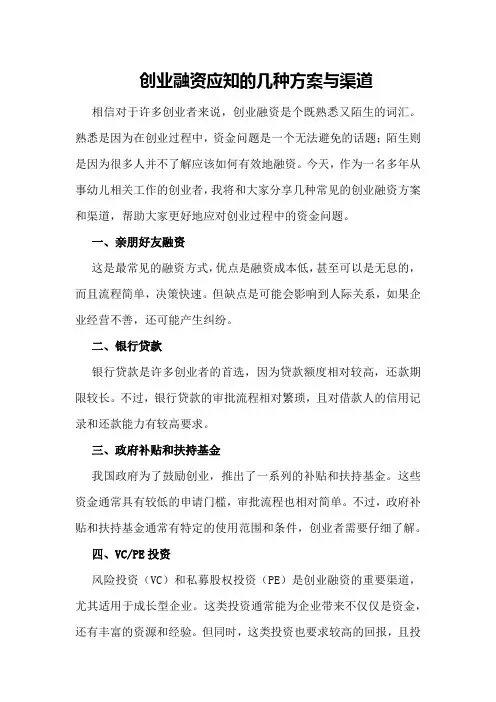 创业融资应知的几种方案与渠道

相信对于许多创业者来说，创业融资是个既熟悉又陌生的词汇。熟悉是因为在创业过程中，资金问题是一个无法避免的话题；陌生则是因为很多人并不了解应该如何有效地融资。今天，作为一名多年从事幼儿相关工作的创业者，我将和大家分享几种常见的创业融资方案和渠道，帮助大家更好地应对创业过程中的资金问题。

一、亲朋好友融资

这是最常见的融资方式，优点是融资成本低，甚至可以是无息的，而且流程简单，决策快速。但缺点是可能会影响到人际关系，如果企业经营不善，还可能产生纠纷。

二、银行贷款

银行贷款是许多创业者的首选，因为贷款额度相对较高，还款期限较长。不过，银行贷款的审批流程相对繁琐，且对借款人的信用记录和还款能力有较高要求。

三、政府补贴和扶持基金

我国政府为了鼓励创业，推出了一系列的补贴和扶持基金。这些资金通常具有较低的申请门槛，审批流程也相对简单。不过，政府补贴和扶持基金通常有特定的使用范围和条件，创业者需要仔细了解。

四、VC/PE 投资

风险投资（VC）和私募股权投资（PE）是创业融资的重要渠道，尤其适用于成长型企业。这类投资通常能为企业带来不仅仅是资金，还有丰富的资源和经验。但同时，这类投资也要求较高的回报，且投